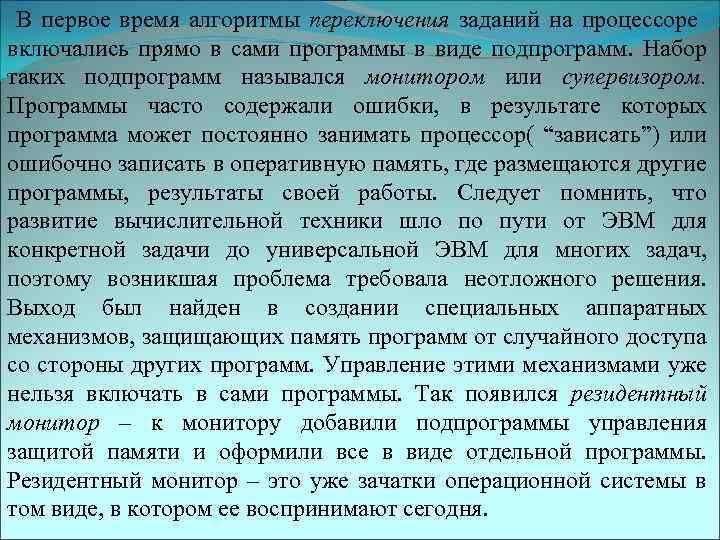 В первое время алгоритмы переключения заданий на процессоре включались прямо в сами программы в виде подпрограмм. Набор таких подпрограмм назывался монитором или супервизором. Программы часто содержали ошибки, в результате которых программа может постоянно занимать процессор( "зависать") или ошибочно записать в оперативную память, где размещаются другие программы, результаты своей работы. Следует помнить, что развитие вычислительной техники шло по пути от ЭВМ для конкретной задачи до универсальной ЭВМ для многих задач, поэтому возникшая проблема требовала неотложного решения. Выход был найден в создании специальных аппаратных механизмов, защищающих память программ от случайного доступа со стороны других программ. Управление этими механизмами уже нельзя включать в сами программы. Так появился резидентный монитор – к монитору добавили подпрограммы управления защитой памяти и оформили все в виде отдельной программы. Резидентный монитор – это уже зачатки операционной системы в том виде, в котором ее воспринимают сегодня.